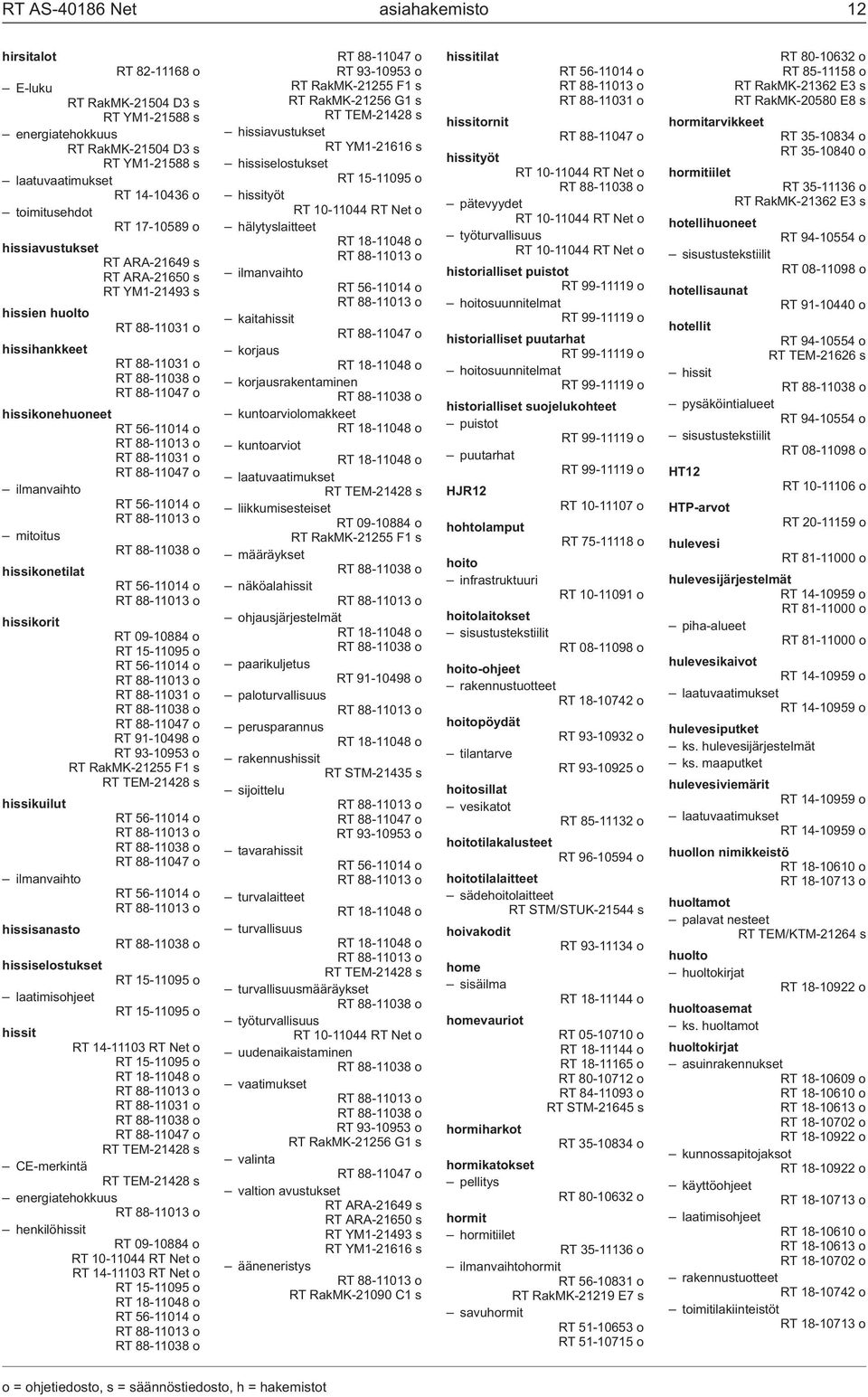 RT AS-40186 Net asiahakemisto 12

hirsitalot
RT 82-11168 o
– E-luku
RT RakMK-21504 D3 s
RT YM1-21588 s
– energiatehokkuus
RT RakMK-21504 D3 s
RT YM1-21588 s
– laatuvaatimukset
RT 14-10436 o
– toimitusehdot
RT 17-10589 o
hissiavustukset
RT ARA-21649 s
RT ARA-21650 s
RT YM1-21493 s
hissien huolto
RT 88-11031 o
hissihankkeet
RT 88-11031 o
RT 88-11038 o
RT 88-11047 o
hissikonehuoneet
RT 56-11014 o
RT 88-11013 o
RT 88-11031 o
RT 88-11047 o
– ilmanvaihto
RT 56-11014 o
RT 88-11013 o
– mitoitus
RT 88-11038 o
hissikonetilat
RT 56-11014 o
RT 88-11013 o
hissikorit
RT 09-10884 o
RT 15-11095 o
RT 56-11014 o
RT 88-11013 o
RT 88-11031 o
RT 88-11038 o
RT 88-11047 o
RT 91-10498 o
RT 93-10953 o
RT RakMK-21255 F1 s
RT TEM-21428 s
hissikuilut
RT 56-11014 o
RT 88-11013 o
RT 88-11038 o
RT 88-11047 o
– ilmanvaihto
RT 56-11014 o
RT 88-11013 o
hissisanasto
RT 88-11038 o
hissiselostukset
RT 15-11095 o
– laatimisohjeet
RT 15-11095 o
hissit
RT 14-11103 RT Net o
RT 15-11095 o
RT 18-11048 o
RT 88-11013 o
RT 88-11031 o
RT 88-11038 o
RT 88-11047 o
RT TEM-21428 s
– CE-merkintä
RT TEM-21428 s
– energiatehokkuus
RT 88-11013 o
– henkilöhissit
RT 09-10884 o
RT 10-11044 RT Net o
RT 14-11103 RT Net o
RT 15-11095 o
RT 18-11048 o
RT 56-11014 o
RT 88-11013 o
RT 88-11038 o

RT 88-11047 o
RT 93-10953 o
RT RakMK-21255 F1 s
RT RakMK-21256 G1 s
RT TEM-21428 s
– hissiavustukset
RT YM1-21616 s
– hissiselostukset
RT 15-11095 o
– hissityöt
RT 10-11044 RT Net o
– hälytyslaitteet
RT 18-11048 o
RT 88-11013 o
– ilmanvaihto
RT 56-11014 o
RT 88-11013 o
– kaitahissit
RT 88-11047 o
– korjaus
RT 18-11048 o
– korjausrakentaminen
RT 88-11038 o
– kuntoarviolomakkeet
RT 18-11048 o
– kuntoarviot
RT 18-11048 o
– laatuvaatimukset
RT TEM-21428 s
– liikkumisesteiset
RT 09-10884 o
RT RakMK-21255 F1 s
– määräykset
RT 88-11038 o
– näköalahissit
RT 88-11013 o
– ohjausjärjestelmät
RT 18-11048 o
RT 88-11038 o
– paarikuljetus
RT 91-10498 o
– paloturvallisuus
RT 88-11013 o
– perusparannus
RT 18-11048 o
– rakennushissit
RT STM-21435 s
– sijoittelu
RT 88-11013 o
RT 88-11047 o
RT 93-10953 o
– tavarahissit
RT 56-11014 o
RT 88-11013 o
– turvalaitteet
RT 18-11048 o
– turvallisuus
RT 18-11048 o
RT 88-11013 o
RT TEM-21428 s
– turvallisuusmääräykset
RT 88-11038 o
– työturvallisuus
RT 10-11044 RT Net o
– uudenaikaistaminen
RT 88-11038 o
– vaatimukset
RT 88-11013 o
RT 88-11038 o
RT 93-10953 o
RT RakMK-21256 G1 s
– valinta
RT 88-11047 o
– valtion avustukset
RT ARA-21649 s
RT ARA-21650 s
RT YM1-21493 s
RT YM1-21616 s
– ääneneristys
RT 88-11013 o
RT RakMK-21090 C1 s

hissitilat
RT 56-11014 o
RT 88-11013 o
RT 88-11031 o
hissitornit
RT 88-11047 o
hissityöt
RT 10-11044 RT Net o
RT 88-11038 o
– pätevyydet
RT 10-11044 RT Net o
– työturvallisuus
RT 10-11044 RT Net o
historialliset puistot
RT 99-11119 o
– hoitosuunnitelmat
RT 99-11119 o
historialliset puutarhat
RT 99-11119 o
– hoitosuunnitelmat
RT 99-11119 o
historialliset suojelukohteet
– puistot
RT 99-11119 o
– puutarhat
RT 99-11119 o
HJR12
RT 10-11107 o
hohtolamput
RT 75-11118 o
hoito
– infrastruktuuri
RT 10-11091 o
hoitolaitokset
– sisustustekstiilit
RT 08-11098 o
hoito-ohjeet
– rakennustuotteet
RT 18-10742 o
hoitopöydät
RT 93-10932 o
– tilantarve
RT 93-10925 o
hoitosillat
– vesikatot
RT 85-11132 o
hoitotilakalusteet
RT 96-10594 o
hoitotilalaitteet
– sädehoitolaitteet
RT STM/STUK-21544 s
hoivakodit
RT 93-11134 o
home
– sisäilma
RT 18-11144 o
homevauriot
RT 05-10710 o
RT 18-11144 o
RT 18-11165 o
RT 80-10712 o
RT 84-11093 o
RT STM-21645 s
hormiharkot
RT 35-10834 o
hormikatokset
– pellitys
RT 80-10632 o
hormit
– hormitiilet
RT 35-11136 o
– ilmanvaihtohormit
RT 56-10831 o
RT RakMK-21219 E7 s
– savuhormit
RT 51-10653 o
RT 51-10715 o

RT 80-10632 o
RT 85-11158 o
RT RakMK-21362 E3 s
RT RakMK-20580 E8 s
hormitarvikkeet
RT 35-10834 o
RT 35-10840 o
hormitiilet
RT 35-11136 o
RT RakMK-21362 E3 s
hotellihuoneet
RT 94-10554 o
– sisustustekstiilit
RT 08-11098 o
hotellisaunat
RT 91-10440 o
hotellit
RT 94-10554 o
RT TEM-21626 s
– hissit
RT 88-11038 o
– pysäköintialueet
RT 94-10554 o
– sisustustekstiilit
RT 08-11098 o
HT12
RT 10-11106 o
HTP-arvot
RT 20-11159 o
hulevesi
RT 81-11000 o
hulevesijärjestelmät
RT 14-10959 o
RT 81-11000 o
– piha-alueet
RT 81-11000 o
hulevesikaivot
RT 14-10959 o
– laatuvaatimukset
RT 14-10959 o
hulevesiputket
– ks. hulevesijärjestelmät
– ks. maaputket
hulevesiviemärit
RT 14-10959 o
– laatuvaatimukset
RT 14-10959 o
huollon nimikkeistö
RT 18-10610 o
RT 18-10713 o
huoltamot
– palavat nesteet
RT TEM/KTM-21264 s
huolto
– huoltokirjat
RT 18-10922 o
huoltoasemat
– ks. huoltamot
huoltokirjat
– asuinrakennukset
RT 18-10609 o
RT 18-10610 o
RT 18-10613 o
RT 18-10702 o
RT 18-10922 o
– kunnossapitojaksot
RT 18-10922 o
– käyttöohjeet
RT 18-10713 o
– laatimisohjeet
RT 18-10610 o
RT 18-10613 o
RT 18-10702 o
– rakennustuotteet
RT 18-10742 o
– toimitilakiinteistöt
RT 18-10713 o

o = ohjetiedosto, s = säännöstiedosto, h = hakemistot